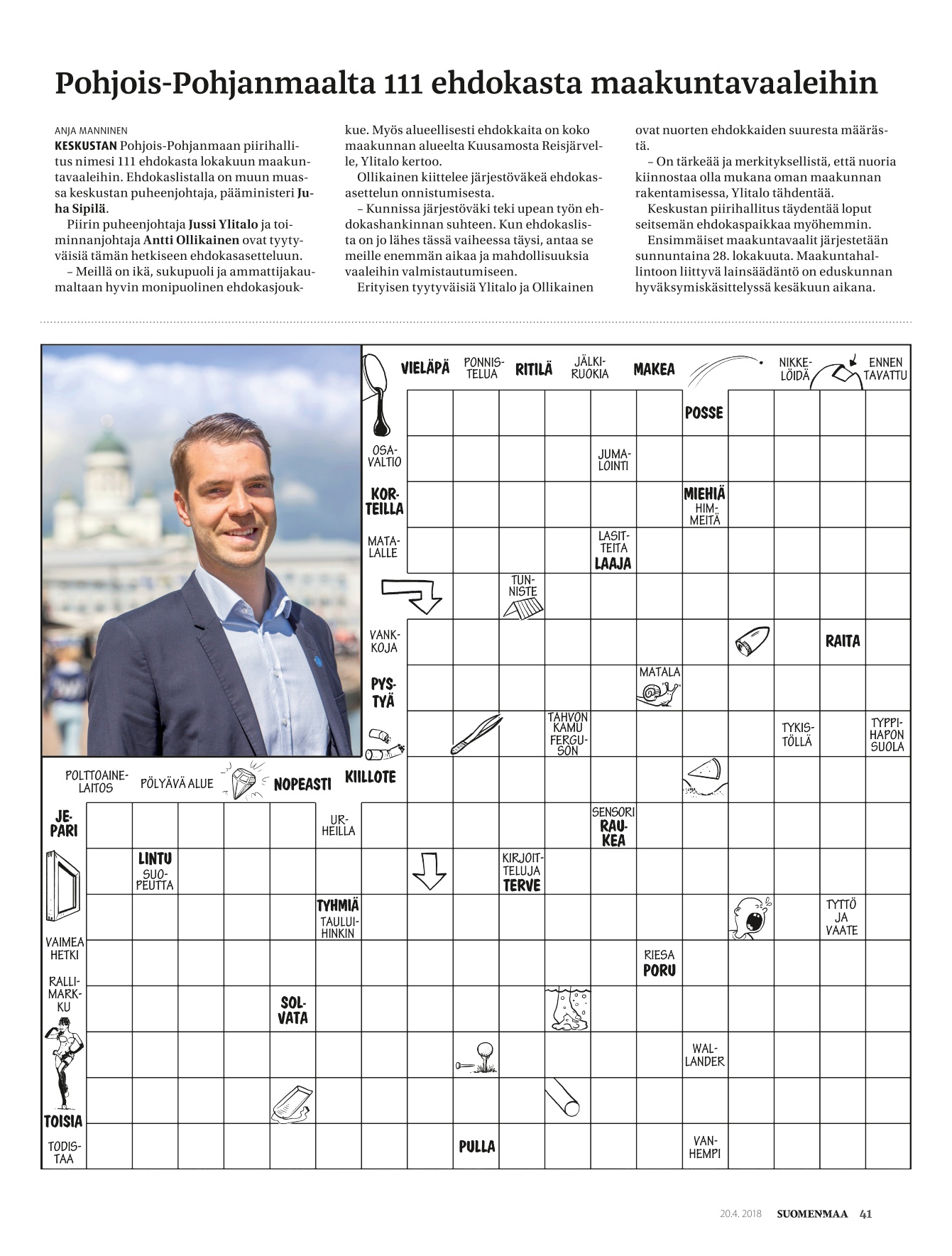 Pohjois-Pohjanmaalta 111 ehdokasta maakuntavaaleihin

ANJA MANNINEN
KESKUSTAN Pohjois-Pohjanmaan piirihallitus nimesi 111 ehdokasta lokakuun maakuntavaaleihin. Ehdokaslistalla on muun muassa keskustan puheenjohtaja, pääministeri Juha Sipilä.

Piirin puheenjohtaja Jussi Ylitalo ja toiminnanjohtaja Antti Ollikainen ovat tyytyväisiä tämän hetkiseen ehdokasasetteluun.

– Meillä on ikä, sukupuoli ja ammattijakaumaltaan hyvin monipuolinen ehdokasjoukkue. Myös alueellisesti ehdokkaita on koko maakunnan alueelta Kuusamosta Reisjärvelle, Ylitalo kertoo.

Ollikainen kiittelee järjestöväkeä ehdokasasettelun onnistumisesta.

– Kunnissa järjestöväki teki upean työn ehdokashankinnan suhteen. Kun ehdokaslista on jo lähes tässä vaiheessa täysi, antaa se meille enemmän aikaa ja mahdollisuuksia vaaleihin valmistautumiseen.

Erityisen tyytyväisiä Ylitalo ja Ollikainen ovat nuorten ehdokkaiden suuresta määrästä.

– On tärkeää ja merkityksellistä, että nuoria kiinnostaa olla mukana oman maakunnan rakentamisessa, Ylitalo tähdentää.

Keskustan piirihallitus täydentää loput seitsemän ehdokaspaikkaa myöhemmin.

Ensimmäiset maakuntavaalit järjestetään sunnuntaina 28. lokakuuta. Maakuntahallintoon liittyvä lainsäädäntö on eduskunnan hyväksymiskäsittelyssä kesäkuun aikana.

VIELÄPÄ
PONNISTELUA
RITILÄ
JÄLKIRUOKIA
MAKEA
NIKKELÖIDÄ
ENNEN TAVATTU
POSSE
OSAVALTIO
JUMALOINTI
KORTEILLA
MIEHIÄ
HIMMEITÄ
MATALALLE
LASITTEITA
LAAJA
TUNNISTE
VANKKOJA
RAITA
PYSTYÄ
MATALA
TAHVON KAMU FERGUSON
TYKISTÖLLÄ
TYPPIHAPON SUOLA
POLTTOAINELAITOS
PÖLYÄVÄ ALUE
NOPEASTI
KIILLOTE
JEPARI
URHEILLA
SENSORI
RAUKEA
LINTU
SUOPEUTTA
KIRJOITTELUJA
TERVE
TYHMIÄ
TAULUIHINKIN
TYTTÖ JA VAATE
VAIMEA HETKI
RIESA
PORU
RALLIMARKKU
SOLVATA
WALLANDER
TOISIA
TODISTAA
PULLA
VANHEMPI

20.4. 2018 SUOMENMAA 41